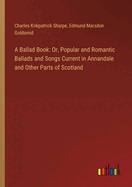 Charles Kirkpatrick Sharpe, Edmund Marsdon Goldsmid

A Ballad Book: Or, Popular and Romantic Ballads and Songs Current in Annandale and Other Parts of Scotland

outlook